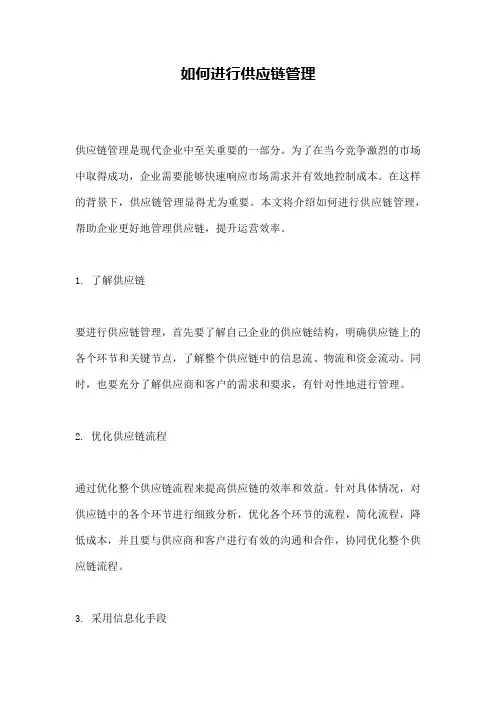 如何进行供应链管理

供应链管理是现代企业中至关重要的一部分。为了在当今竞争激烈的市场中取得成功，企业需要能够快速响应市场需求并有效地控制成本。在这样的背景下，供应链管理显得尤为重要。本文将介绍如何进行供应链管理，帮助企业更好地管理供应链，提升运营效率。

1. 了解供应链

要进行供应链管理，首先要了解自己企业的供应链结构，明确供应链上的各个环节和关键节点，了解整个供应链中的信息流、物流和资金流动。同时，也要充分了解供应商和客户的需求和要求，有针对性地进行管理。

2. 优化供应链流程

通过优化整个供应链流程来提高供应链的效率和效益。针对具体情况，对供应链中的各个环节进行细致分析，优化各个环节的流程，简化流程，降低成本，并且要与供应商和客户进行有效的沟通和合作，协同优化整个供应链流程。

3. 采用信息化手段